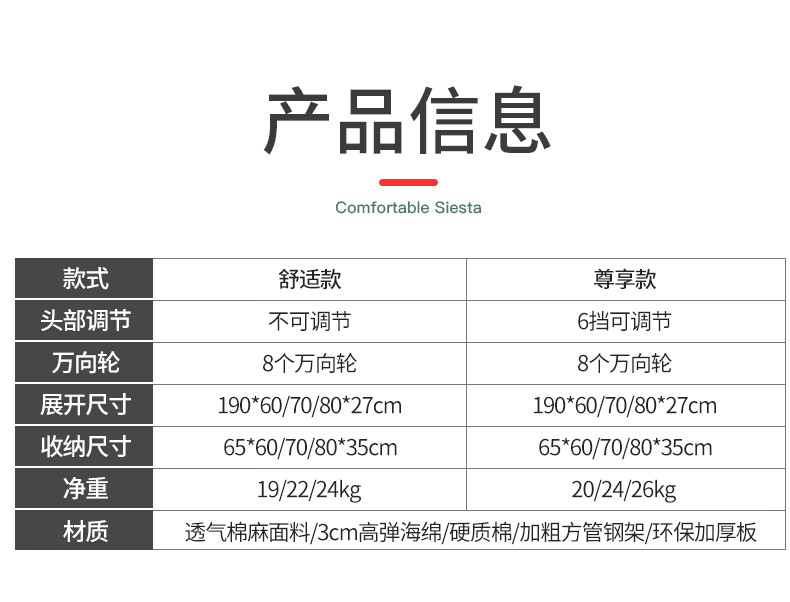 产品信息

Comfortable Siesta

| 款式 | 舒适款 | 尊享款 |
|---|---|---|
| 头部调节 | 不可调节 | 6挡可调节 |
| 万向轮 | 8个万向轮 | 8个万向轮 |
| 展开尺寸 | 190*60/70/80*27cm | 190*60/70/80*27cm |
| 收纳尺寸 | 65*60/70/80*35cm | 65*60/70/80*35cm |
| 净重 | 19/22/24kg | 20/24/26kg |
| 材质 | 透气棉麻面料/3cm高弹海绵/硬质棉/加粗方管钢架/环保加厚板 | |